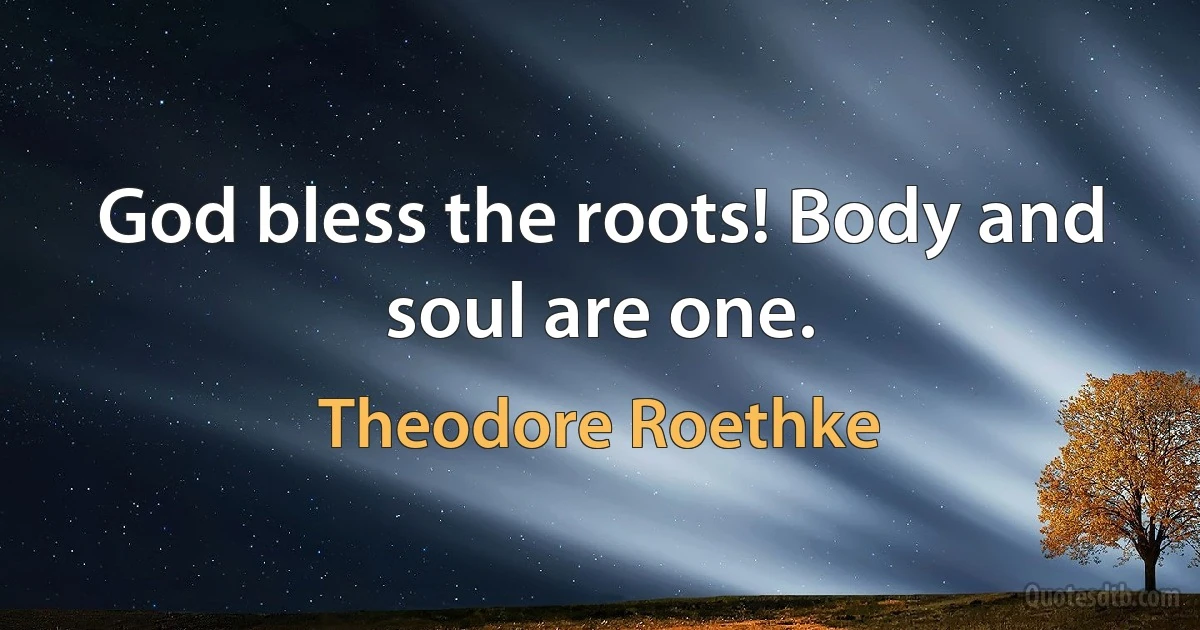 God bless the roots! Body and soul are one.

Theodore Roethke

Quotesdtb.com